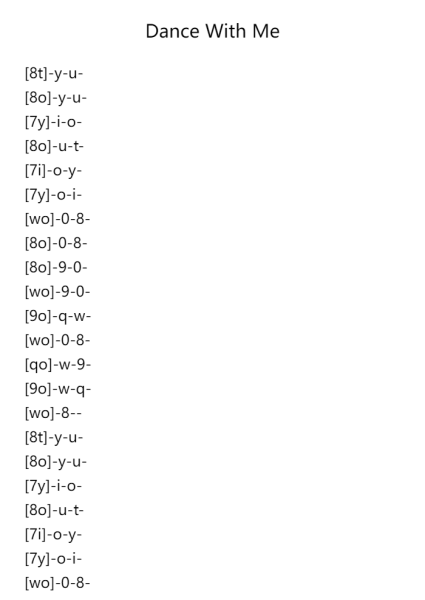 Dance With Me

[8t]-y-u-
[8o]-y-u-
[7y]-i-o-
[8o]-u-t-
[7i]-o-y-
[7y]-o-i-
[wo]-0-8-
[8o]-0-8-
[8o]-9-0-
[wo]-9-0-
[9o]-q-w-
[wo]-0-8-
[qo]-w-9-
[9o]-w-q-
[wo]-8--
[8t]-y-u-
[8o]-y-u-
[7y]-i-o-
[8o]-u-t-
[7i]-o-y-
[7y]-o-i-
[wo]-0-8-